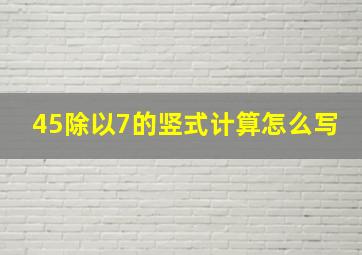 45除以7的竖式计算怎么写